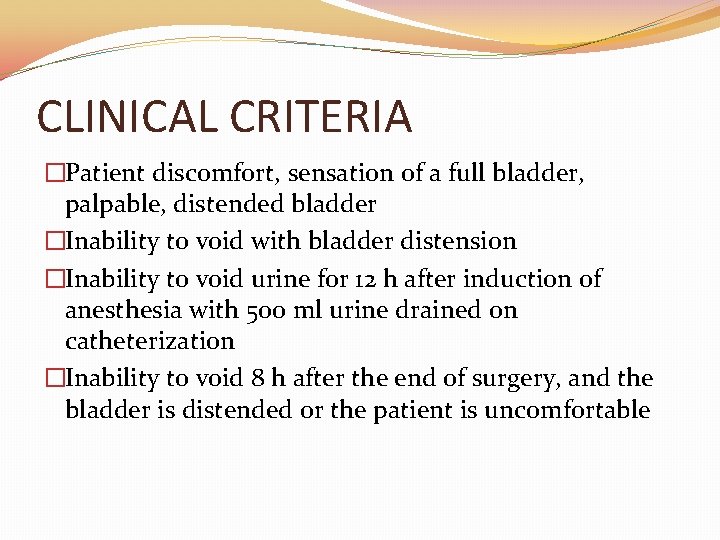 CLINICAL CRITERIA

□Patient discomfort, sensation of a full bladder, palpable, distended bladder

□Inability to void with bladder distension

□Inability to void urine for 12 h after induction of anesthesia with 500 ml urine drained on catheterization

□Inability to void 8 h after the end of surgery, and the bladder is distended or the patient is uncomfortable